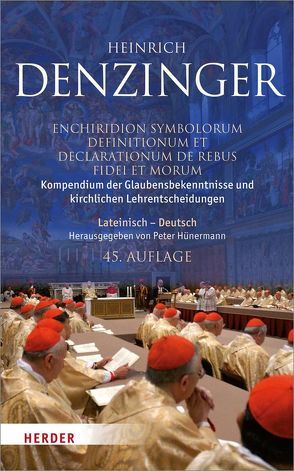 HEINRICH
DENZINGER

ENCHIRIDION SYMBOLORUM DEFINITIONUM ET DECLARATIONUM DE REBUS FIDEI ET MORUM

Kompendium der Glaubensbekenntnisse und kirchlichen Lehrentscheidungen

Lateinisch – Deutsch

Herausgegeben von Peter Hünermann

45. AUFLAGE

HERDER